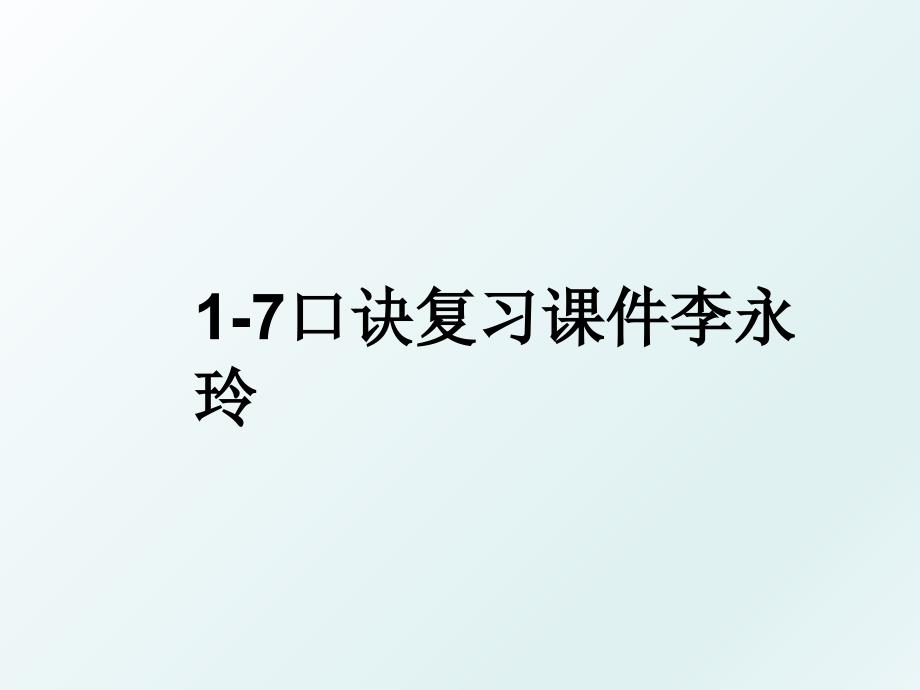 1-7口诀复习课件李永玲